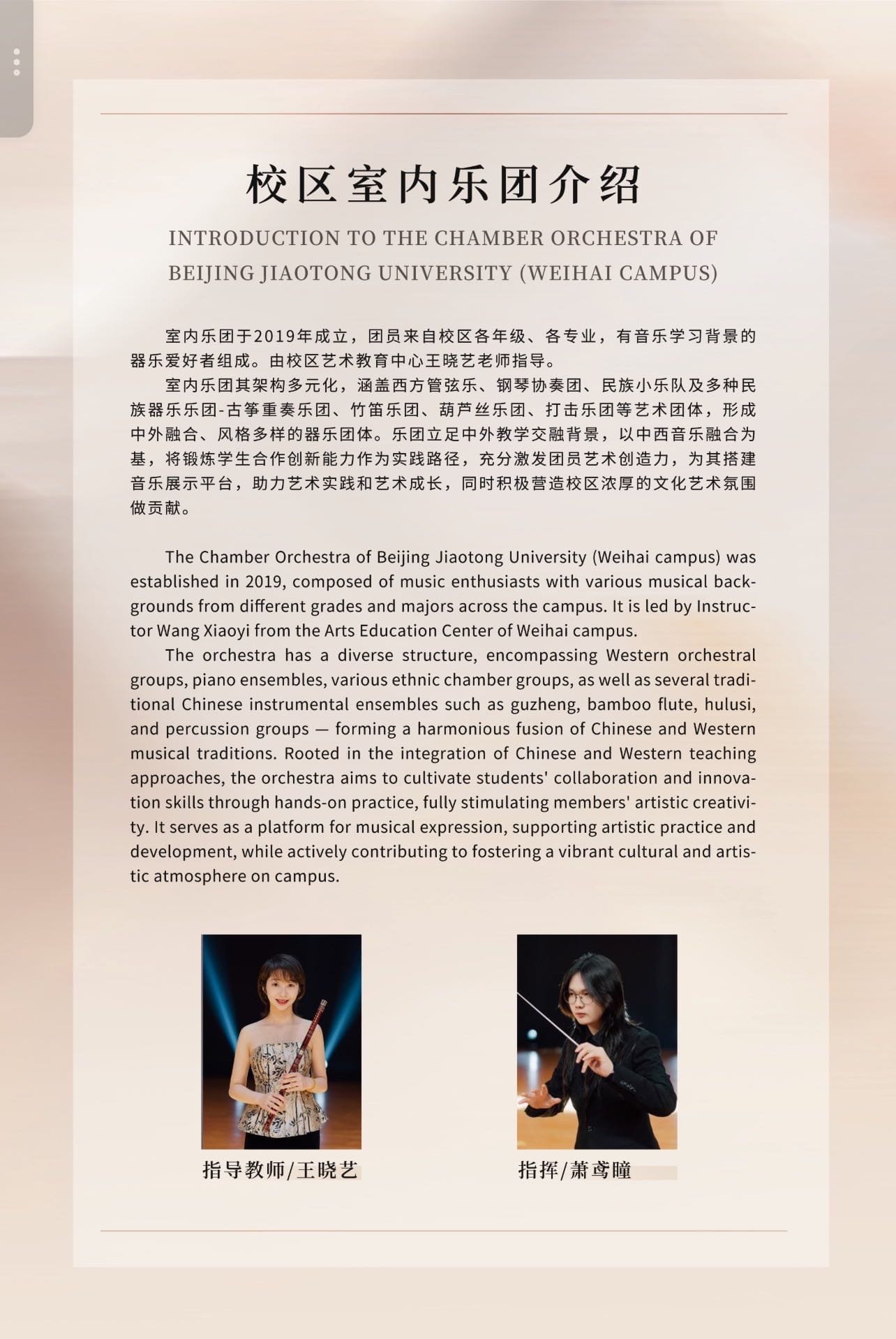 校区室内乐团介绍

INTRODUCTION TO THE CHAMBER ORCHESTRA OF BEIJING JIAOTONG UNIVERSITY (WEIHAI CAMPUS)

室内乐团于2019年成立，团员来自校区各年级、各专业，有音乐学习背景的器乐爱好者组成。由校区艺术教育中心王晓艺老师指导。

室内乐团其架构多元化，涵盖西方管弦乐、钢琴协奏团、民族小乐队及多种民族器乐乐团-古筝重奏乐团、竹笛乐团、葫芦丝乐团、打击乐团等艺术团体，形成中外融合、风格多样的器乐团体。乐团立足中外教学交融背景，以中西音乐融合为基，将锻炼学生合作创新能力作为实践路径，充分激发团员艺术创造力，为其搭建音乐展示平台，助力艺术实践和艺术成长，同时积极营造校区浓厚的文化艺术氛围做贡献。

The Chamber Orchestra of Beijing Jiaotong University (Weihai campus) was established in 2019, composed of music enthusiasts with various musical backgrounds from different grades and majors across the campus. It is led by Instructor Wang Xiaoyi from the Arts Education Center of Weihai campus.

The orchestra has a diverse structure, encompassing Western orchestral groups, piano ensembles, various ethnic chamber groups, as well as several traditional Chinese instrumental ensembles such as guzheng, bamboo flute, hulusi, and percussion groups — forming a harmonious fusion of Chinese and Western musical traditions. Rooted in the integration of Chinese and Western teaching approaches, the orchestra aims to cultivate students' collaboration and innovation skills through hands-on practice, fully stimulating members' artistic creativity. It serves as a platform for musical expression, supporting artistic practice and development, while actively contributing to fostering a vibrant cultural and artistic atmosphere on campus.

指导教师/王晓艺

指挥/萧鸢瞳